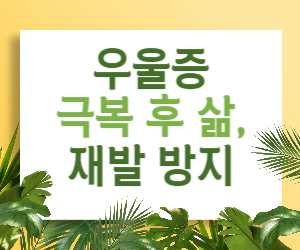 우울증
극복 후 삶,
재발 방지